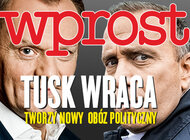 wprost

TUSK WRACA

TWORZY NOWY OBÓZ POLITYCZNY